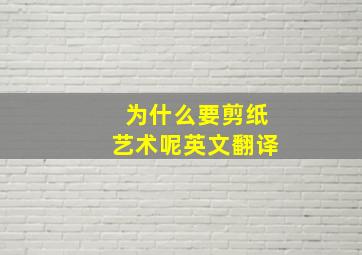 为什么要剪纸
艺术呢英文翻译